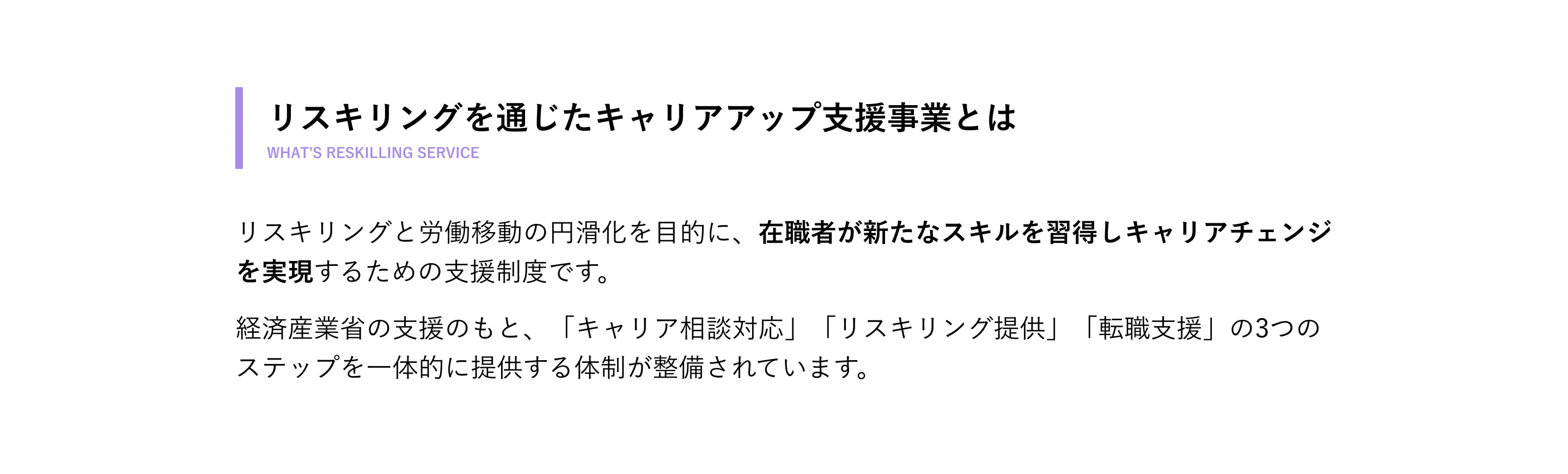 リスキリングを通じたキャリアアップ支援事業とは
WHAT'S RESKILLING SERVICE

リスキリングと労働移動の円滑化を目的に、在職者が新たなスキルを習得しキャリアチェンジを実現するための支援制度です。

経済産業省の支援のもと、「キャリア相談対応」「リスキリング提供」「転職支援」の3つのステップを一体的に提供する体制が整備されています。